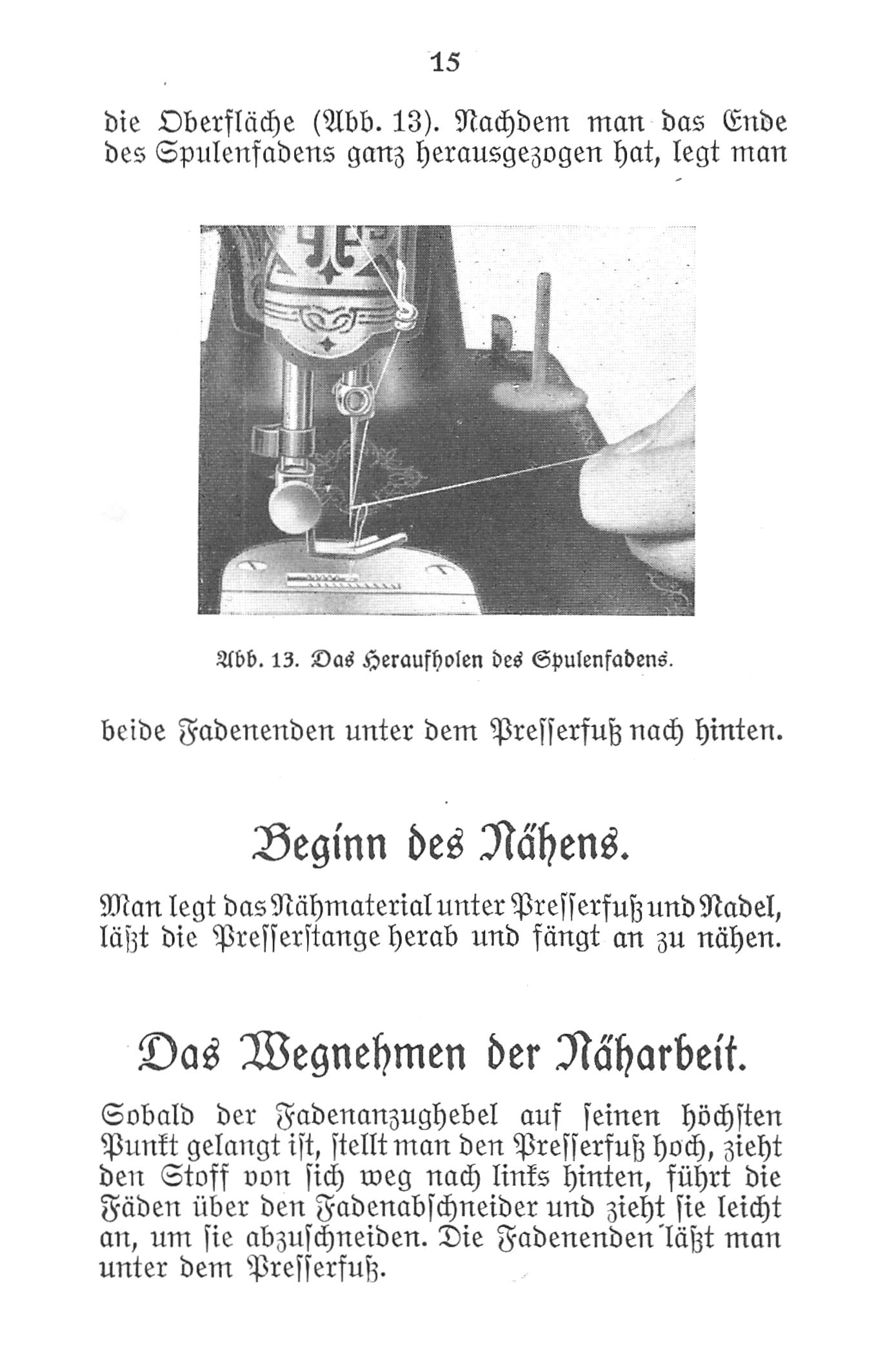 15

die Oberfläche (Abb. 13). Nachdem man das Ende des Spulenfadens ganz herausgezogen hat, legt man

Abb. 13. Das Heraufholen des Spulenfadens.

beide Fadenenden unter dem Presserfuß nach hinten.

Beginn des Nähens.

Man legt das Nähmaterial unter Presserfuß und Nadel, läßt die Presserstange herab und fängt an zu nähen.

Das Wegnehmen der Näharbeit.

Sobald der Fadenanzughebel auf seinen höchsten Punkt gelangt ist, stellt man den Presserfuß hoch, zieht den Stoff von sich weg nach links hinten, führt die Fäden über den Fadenabschneider und zieht sie leicht an, um sie abzuschneiden. Die Fadenenden läßt man unter dem Presserfuß.